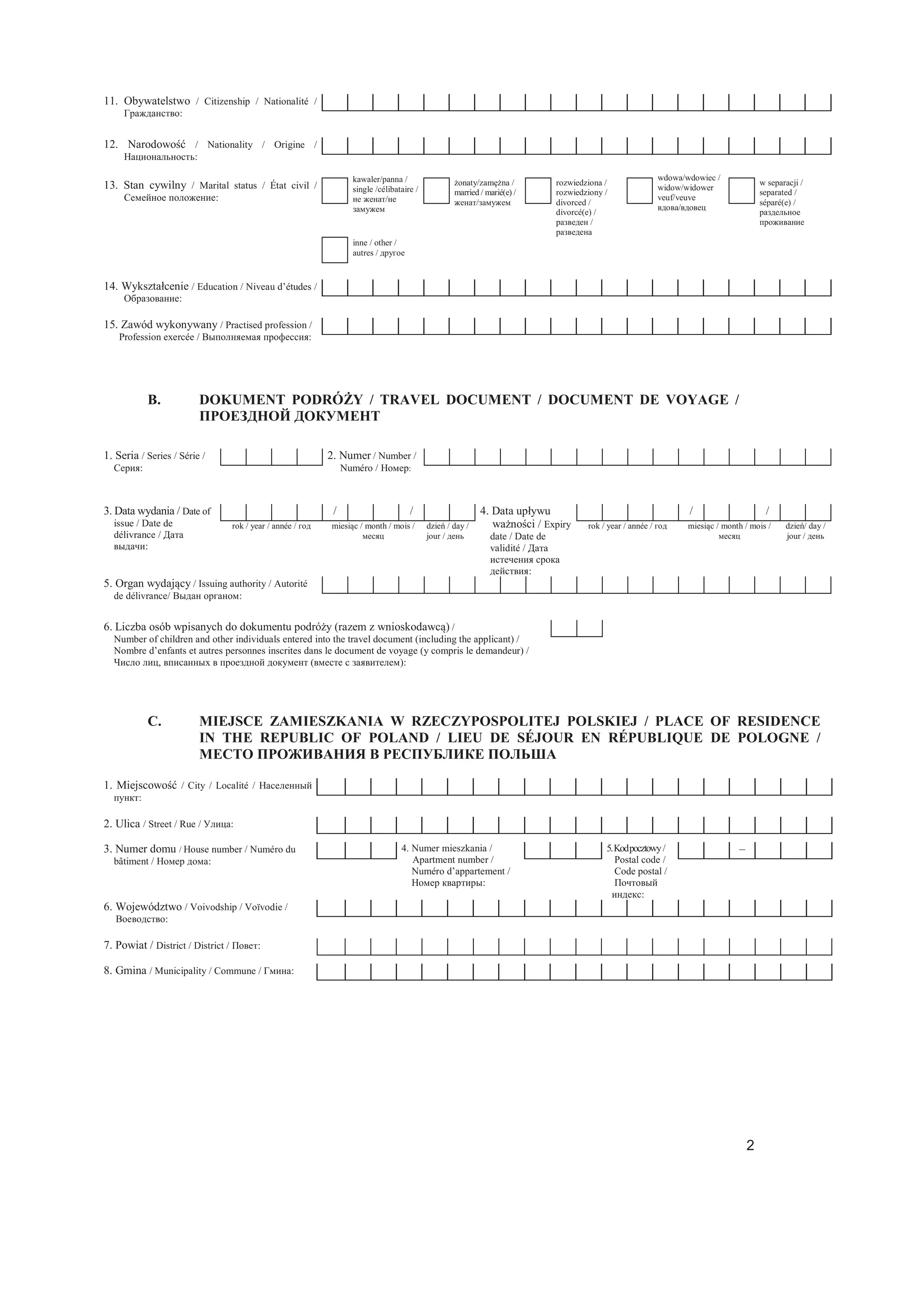 11. Obywatelstwo / Citizenship / Nationalité / Гражданство:

12. Narodowość / Nationality / Origine / Национальность:

13. Stan cywilny / Marital status / État civil / Семейное положение:

kawaler/panna / single /célibataire / не женат/не замужем

żonaty/zamężna / married / marié(e) / женат/замужем

rozwiedziona / rozwiedziony / divorced / divorcé(e) / разведен / разведена

wdowa/wdowiec / widow/widower veuf/veuve вдова/вдовец

w separacji / separated / séparé(e) / раздельное проживание

inne / other / autres / другое

14. Wykształcenie / Education / Niveau d'études / Образование:

15. Zawód wykonywany / Practised profession / Profession exercée / Выполняемая профессия:

B. DOKUMENT PODRÓŻY / TRAVEL DOCUMENT / DOCUMENT DE VOYAGE / ПРОЕЗДНОЙ ДОКУМЕНТ

1. Seria / Series / Série / Серия:

2. Numer / Number / Numéro / Номер:

3. Data wydania / Date of issue / Date de délivrance / Дата выдачи:

/ /

rok / year / année / год

miesiąc / month / mois / месяц

dzień / day / jour / день

4. Data upływu ważności / Expiry date / Date de validité / Дата истечения срока действия:

/ /

rok / year / année / год

miesiąc / month / mois / месяц

dzień/ day / jour / день

5. Organ wydający / Issuing authority / Autorité de délivrance/ Выдан органом:

6. Liczba osób wpisanych do dokumentu podróży (razem z wnioskodawcą) / Number of children and other individuals entered into the travel document (including the applicant) / Nombre d'enfants et autres personnes inscrites dans le document de voyage (y compris le demandeur) / Число лиц, вписанных в проездной документ (вместе с заявителем):

C. MIEJSCE ZAMIESZKANIA W RZECZYPOSPOLITEJ POLSKIEJ / PLACE OF RESIDENCE IN THE REPUBLIC OF POLAND / LIEU DE SÉJOUR EN RÉPUBLIQUE DE POLOGNE / МЕСТО ПРОЖИВАНИЯ В РЕСПУБЛИКЕ ПОЛЬША

1. Miejscowość / City / Localité / Населенный пункт:

2. Ulica / Street / Rue / Улица:

3. Numer domu / House number / Numéro du bâtiment / Номер дома:

4. Numer mieszkania / Apartment number / Numéro d'appartement / Номер квартиры:

5. Kod pocztowy / Postal code / Code postal / Почтовый индекс:

–

6. Województwo / Voivodship / Voïvodie / Воеводство:

7. Powiat / District / District / Повет:

8. Gmina / Municipality / Commune / Гмина:

2